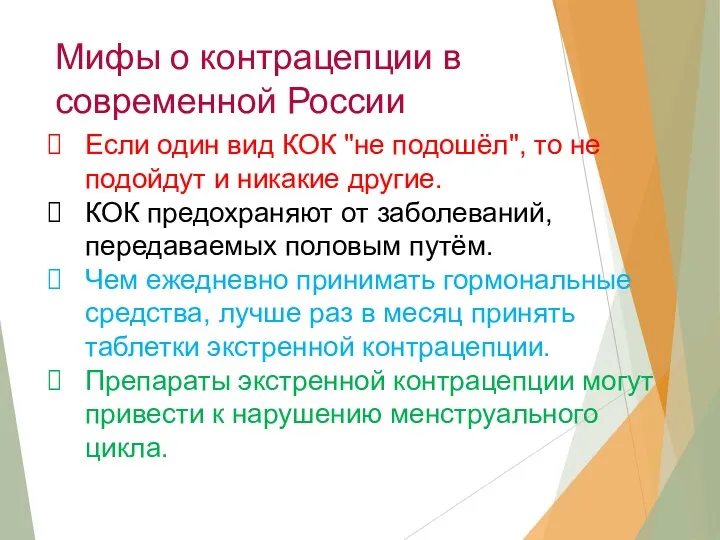 Мифы о контрацепции в современной России

 Если один вид КОК "не подошёл", то не подойдут и никакие другие.
 КОК предохраняют от заболеваний, передаваемых половым путём.
 Чем ежедневно принимать гормональные средства, лучше раз в месяц принять таблетки экстренной контрацепции.
 Препараты экстренной контрацепции могут привести к нарушению менструального цикла.